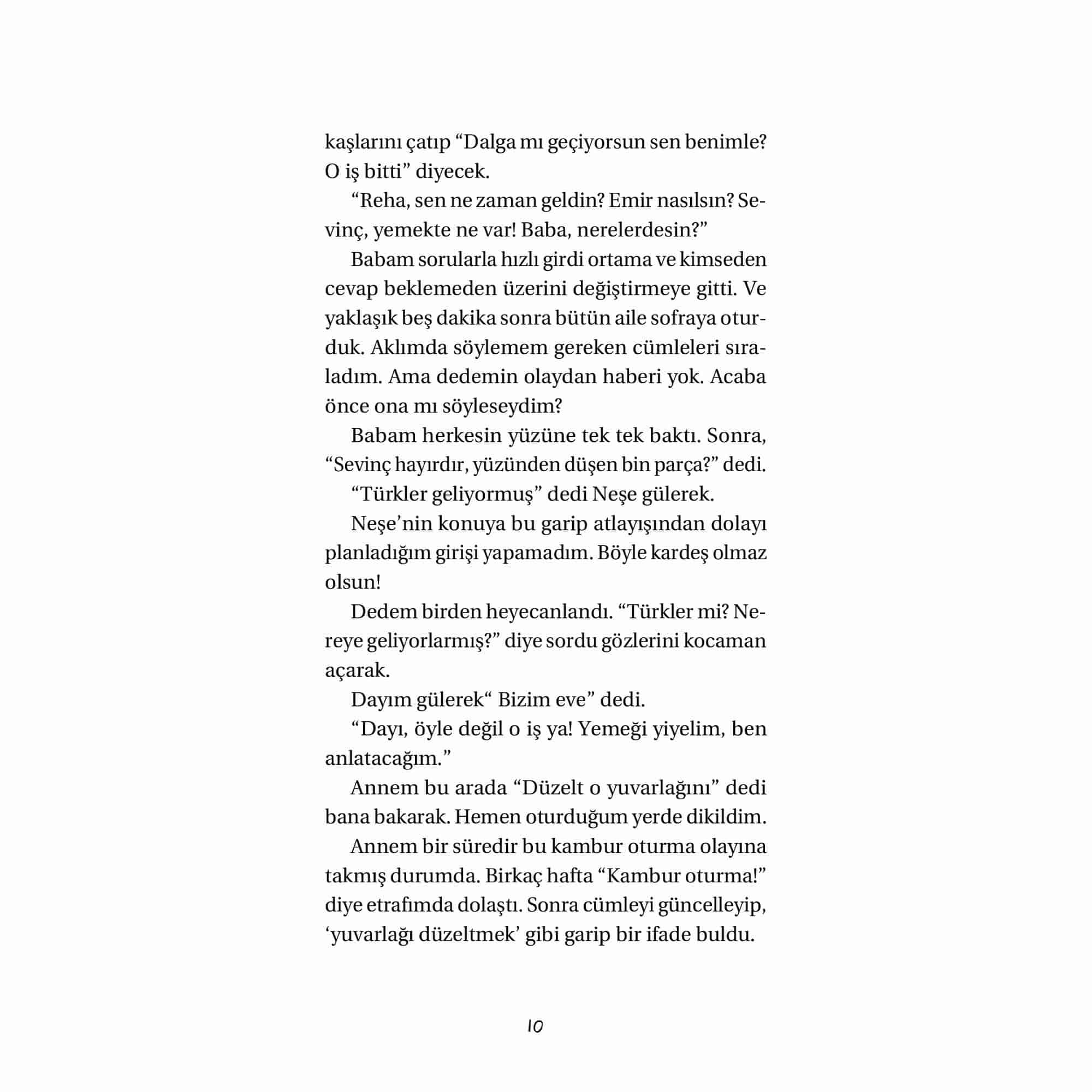 kaşlarını çatıp “Dalga mı geçiyorsun sen benimle? O iş bitti” diyecek.

“Reha, sen ne zaman geldin? Emir nasılsın? Sevinç, yemekte ne var! Baba, nerelerdesin?”

Babam sorularla hızlı girdi ortama ve kimseden cevap beklemeden üzerini değiştirmeye gitti. Ve yaklaşık beş dakika sonra bütün aile sofraya oturduk. Aklımda söylemem gereken cümleleri sıraladım. Ama dedemin olaydan haberi yok. Acaba önce ona mı söyleseydim?

Babam herkesin yüzüne tek tek baktı. Sonra, “Sevinç hayırdır, yüzünden düşen bin parça?” dedi.

“Türkler geliyormuş” dedi Neşe gülerek.

Neşe’nin konuya bu garip atlayışından dolayı planladığım girişi yapamadım. Böyle kardeş olmaz olsun!

Dedem birden heyecanlandı. “Türkler mi? Nereye geliyorlarmış?” diye sordu gözlerini kocaman açarak.

Dayım gülerek“ Bizim eve” dedi.

“Dayı, öyle değil o iş ya! Yemeği yiyelim, ben anlatacağım.”

Annem bu arada “Düzelt o yuvarlağını” dedi bana bakarak. Hemen oturduğum yerde dikildim.

Annem bir süredir bu kambur oturma olayına takmış durumda. Birkaç hafta “Kambur oturma!” diye etrafımda dolaştı. Sonra cümleyi güncelleyip, ‘yuvarlağı düzeltmek’ gibi garip bir ifade buldu.

10